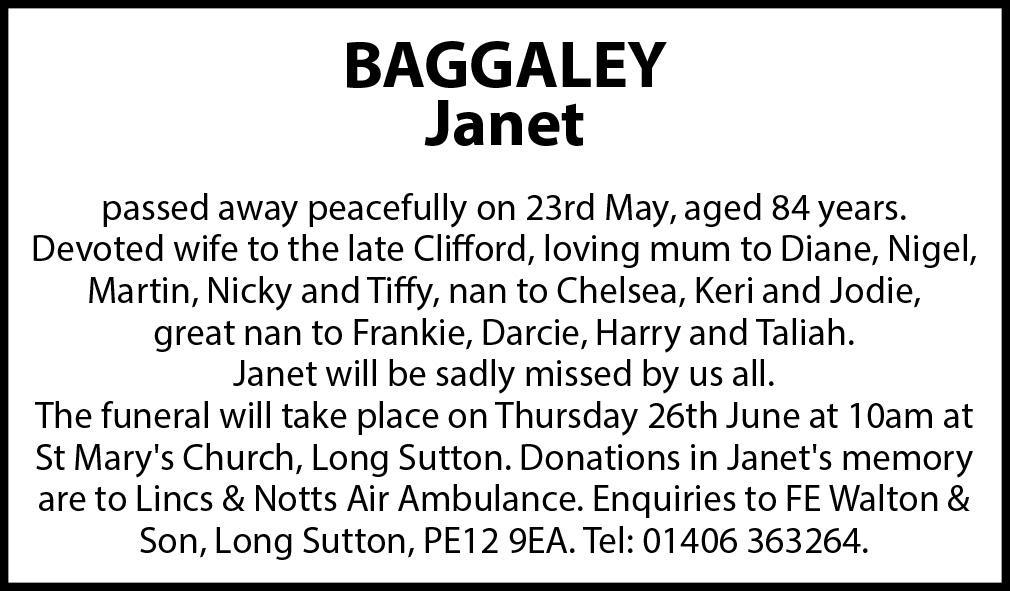 BAGGALEY
Janet

passed away peacefully on 23rd May, aged 84 years. Devoted wife to the late Clifford, loving mum to Diane, Nigel, Martin, Nicky and Tiffy, nan to Chelsea, Keri and Jodie, great nan to Frankie, Darcie, Harry and Taliah.
Janet will be sadly missed by us all.
The funeral will take place on Thursday 26th June at 10am at St Mary's Church, Long Sutton. Donations in Janet's memory are to Lincs & Notts Air Ambulance. Enquiries to FE Walton & Son, Long Sutton, PE12 9EA. Tel: 01406 363264.